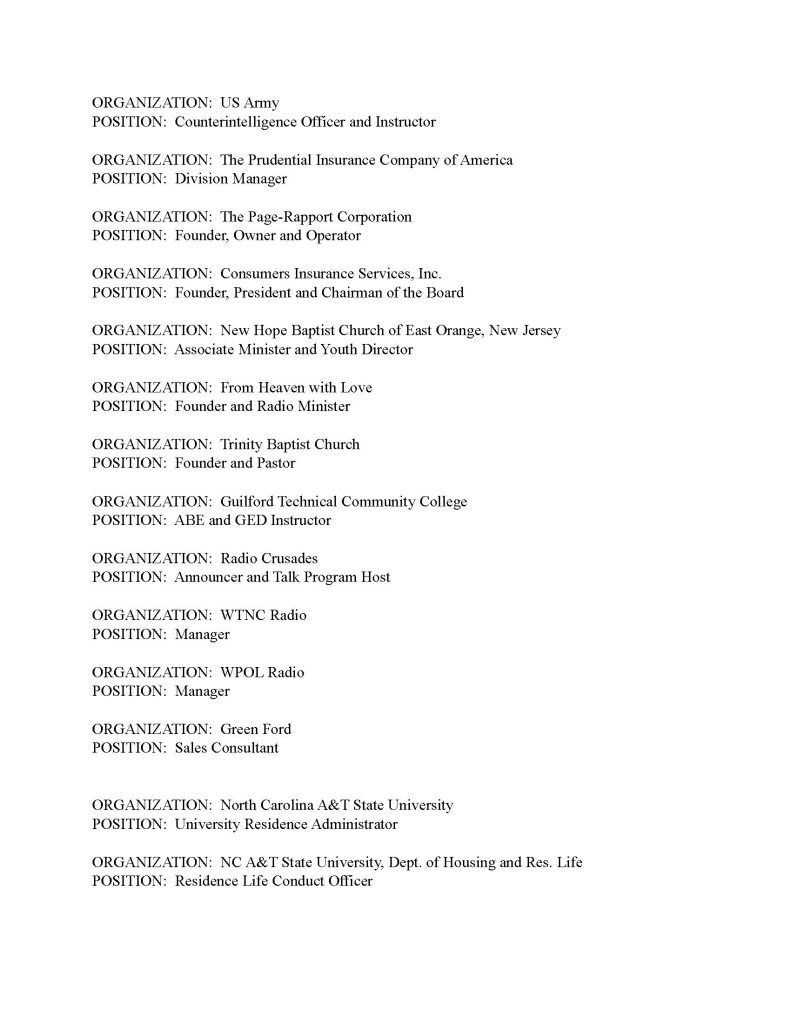 ORGANIZATION: US Army
POSITION: Counterintelligence Officer and Instructor

ORGANIZATION: The Prudential Insurance Company of America
POSITION: Division Manager

ORGANIZATION: The Page-Rapport Corporation
POSITION: Founder, Owner and Operator

ORGANIZATION: Consumers Insurance Services, Inc.
POSITION: Founder, President and Chairman of the Board

ORGANIZATION: New Hope Baptist Church of East Orange, New Jersey
POSITION: Associate Minister and Youth Director

ORGANIZATION: From Heaven with Love
POSITION: Founder and Radio Minister

ORGANIZATION: Trinity Baptist Church
POSITION: Founder and Pastor

ORGANIZATION: Guilford Technical Community College
POSITION: ABE and GED Instructor

ORGANIZATION: Radio Crusades
POSITION: Announcer and Talk Program Host

ORGANIZATION: WTNC Radio
POSITION: Manager

ORGANIZATION: WPOL Radio
POSITION: Manager

ORGANIZATION: Green Ford
POSITION: Sales Consultant

ORGANIZATION: North Carolina A&T State University
POSITION: University Residence Administrator

ORGANIZATION: NC A&T State University, Dept. of Housing and Res. Life
POSITION: Residence Life Conduct Officer